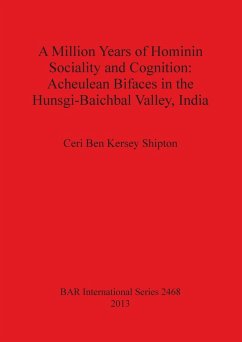 A Million Years of Hominin Sociality and Cognition: Acheulean Bifaces in the Hunsgi-Baichbal Valley, India

Ceri Ben Kersey Shipton

BAR International Series 2468
2013